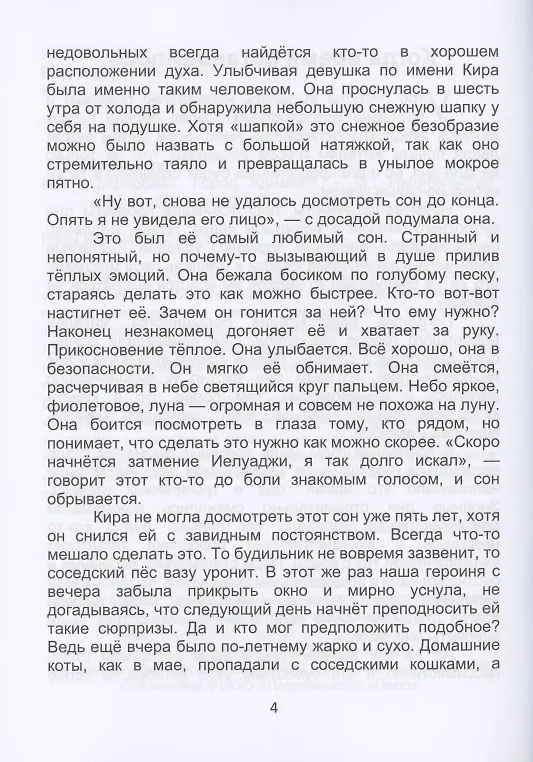 недовольных всегда найдётся кто-то в хорошем расположении духа. Улыбчивая девушка по имени Кира была именно таким человеком. Она проснулась в шесть утра от холода и обнаружила небольшую снежную шапку у себя на подушке. Хотя «шапкой» это снежное безобразие можно было назвать с большой натяжкой, так как оно стремительно таяло и превращалась в унылое мокрое пятно.

«Ну вот, снова не удалось досмотреть сон до конца. Опять я не увидела его лицо», — с досадой подумала она.

Это был её самый любимый сон. Странный и непонятный, но почему-то вызывающий в душе прилив тёплых эмоций. Она бежала босиком по голубому песку, стараясь делать это как можно быстрее. Кто-то вот-вот настигнет её. Зачем он гонится за ней? Что ему нужно? Наконец незнакомец догоняет её и хватает за руку. Прикосновение тёплое. Она улыбается. Всё хорошо, она в безопасности. Он мягко её обнимает. Она смеётся, расчерчивая в небе светящийся круг пальцем. Небо яркое, фиолетовое, луна — огромная и совсем не похожа на луну. Она боится посмотреть в глаза тому, кто рядом, но понимает, что сделать это нужно как можно скорее. «Скоро начнётся затмение Иелуаджи, я так долго искал», — говорит этот кто-то до боли знакомым голосом, и сон обрывается.

Кира не могла досмотреть этот сон уже пять лет, хотя он снился ей с завидным постоянством. Всегда что-то мешало сделать это. То будильник не вовремя зазвенит, то соседский пёс вазу уронит. В этот же раз наша героиня с вечера забыла прикрыть окно и мирно уснула, не догадываясь, что следующий день начнёт преподносить ей такие сюрпризы. Да и кто мог предположить подобное? Ведь ещё вчера было по-летнему жарко и сухо. Домашние коты, как в мае, пропадали с соседскими кошками, а

4